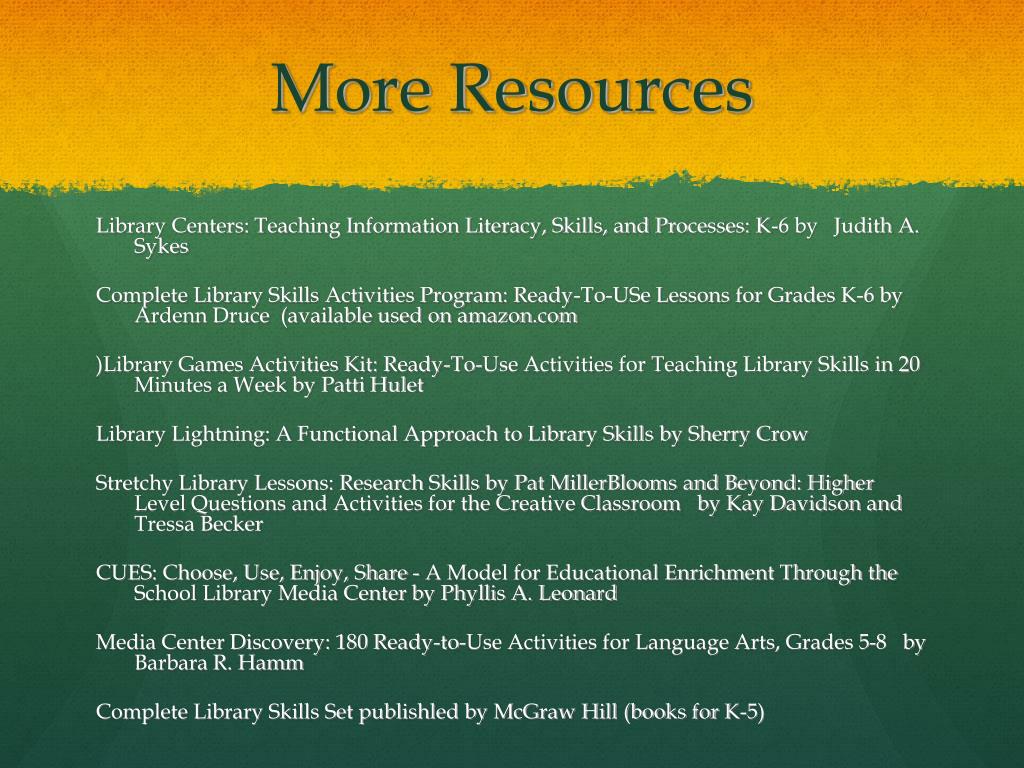 More Resources

Library Centers: Teaching Information Literacy, Skills, and Processes: K-6 by Judith A. Sykes

Complete Library Skills Activities Program: Ready-To-USe Lessons for Grades K-6 by Ardenn Druce (available used on amazon.com

)Library Games Activities Kit: Ready-To-Use Activities for Teaching Library Skills in 20 Minutes a Week by Patti Hulet

Library Lightning: A Functional Approach to Library Skills by Sherry Crow

Stretchy Library Lessons: Research Skills by Pat MillerBlooms and Beyond: Higher Level Questions and Activities for the Creative Classroom by Kay Davidson and Tressa Becker

CUES: Choose, Use, Enjoy, Share - A Model for Educational Enrichment Through the School Library Media Center by Phyllis A. Leonard

Media Center Discovery: 180 Ready-to-Use Activities for Language Arts, Grades 5-8 by Barbara R. Hamm

Complete Library Skills Set publishled by McGraw Hill (books for K-5)